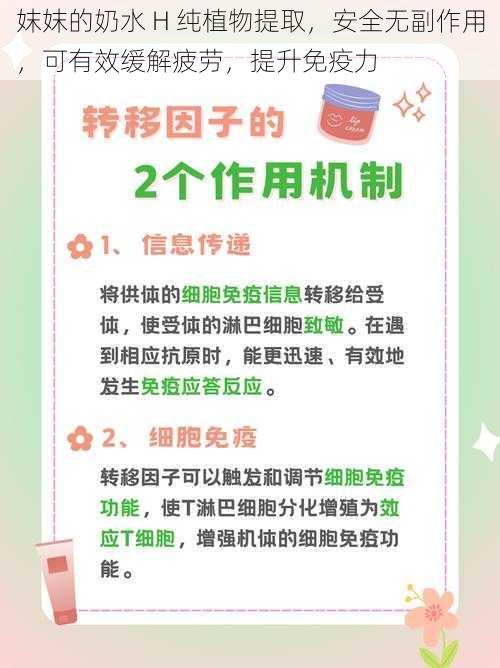 妹妹的奶水 H 纯植物提取，安全无副作用，可有效缓解疲劳，提升免疫力

转移因子的

2个作用机制

1、信息传递

将供体的细胞免疫信息转移给受体，使受体的淋巴细胞致敏。在遇到相应抗原时，能更迅速、有效地发生免疫应答反应。

2、细胞免疫

转移因子可以触发和调节细胞免疫功能，使T淋巴细胞分化增殖为效应T细胞，增强机体的细胞免疫功能。